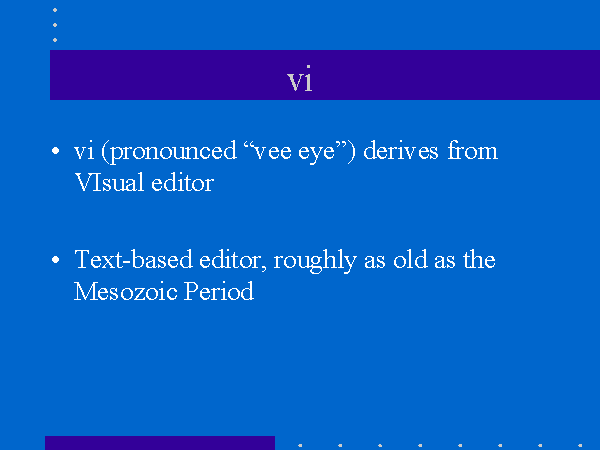 vi

• vi (pronounced "vee eye") derives from VIsual editor

• Text-based editor, roughly as old as the Mesozoic Period